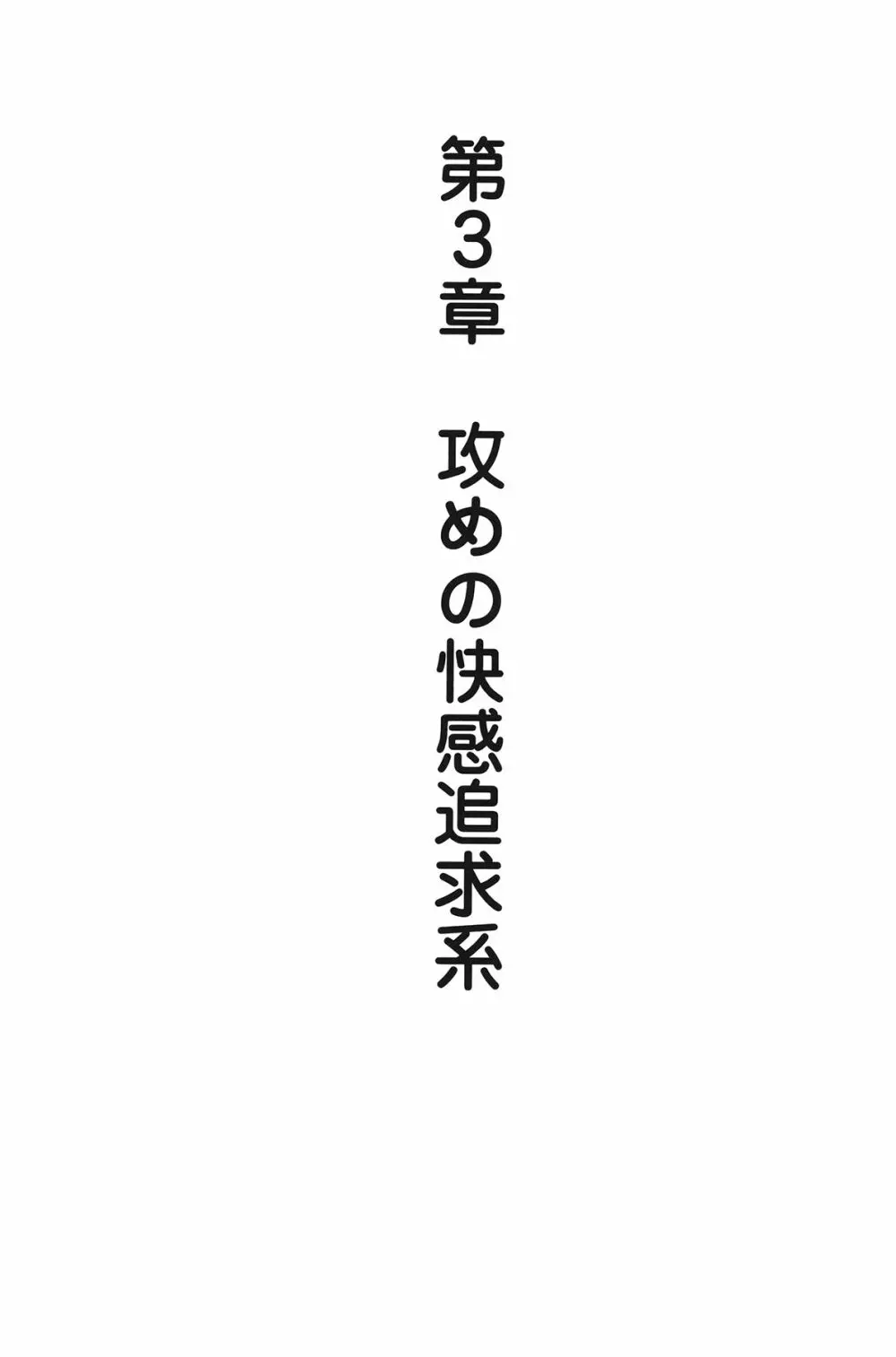 第3章　攻めの快感追求系